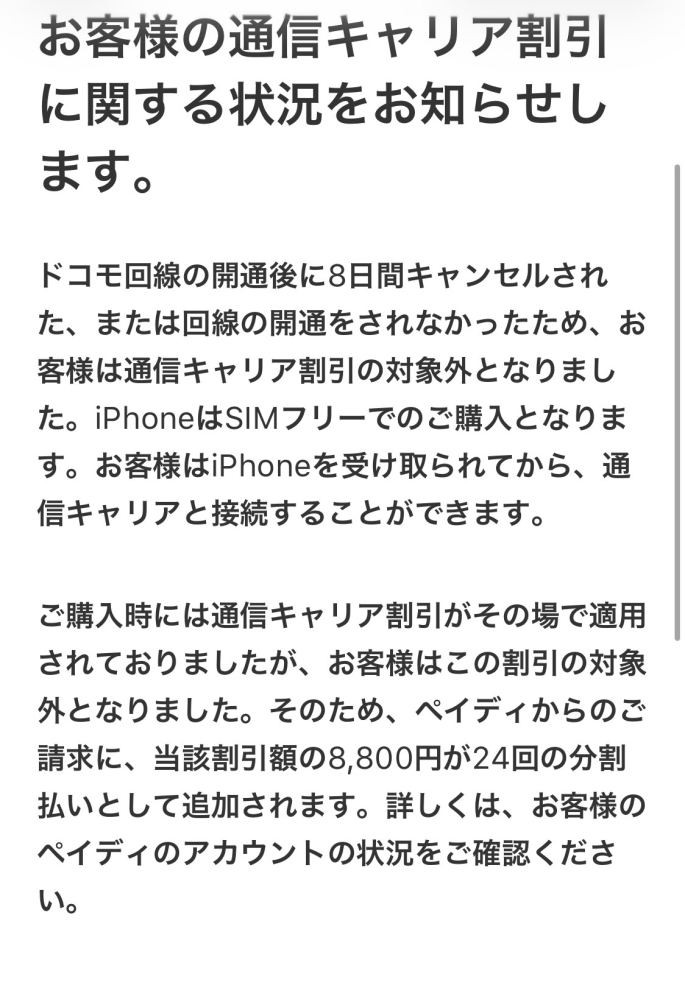 お客様の通信キャリア割引に関する状況をお知らせします。

ドコモ回線の開通後に8日間キャンセルされた、または回線の開通をされなかったため、お客様は通信キャリア割引の対象外となりました。iPhoneはSIMフリーでのご購入となります。お客様はiPhoneを受け取られてから、通信キャリアと接続することができます。

ご購入時には通信キャリア割引がその場で適用されておりましたが、お客様はこの割引の対象外となりました。そのため、ペイディからのご請求に、当該割引額の8,800円が24回の分割払いとして追加されます。詳しくは、お客様のペイディのアカウントの状況をご確認ください。